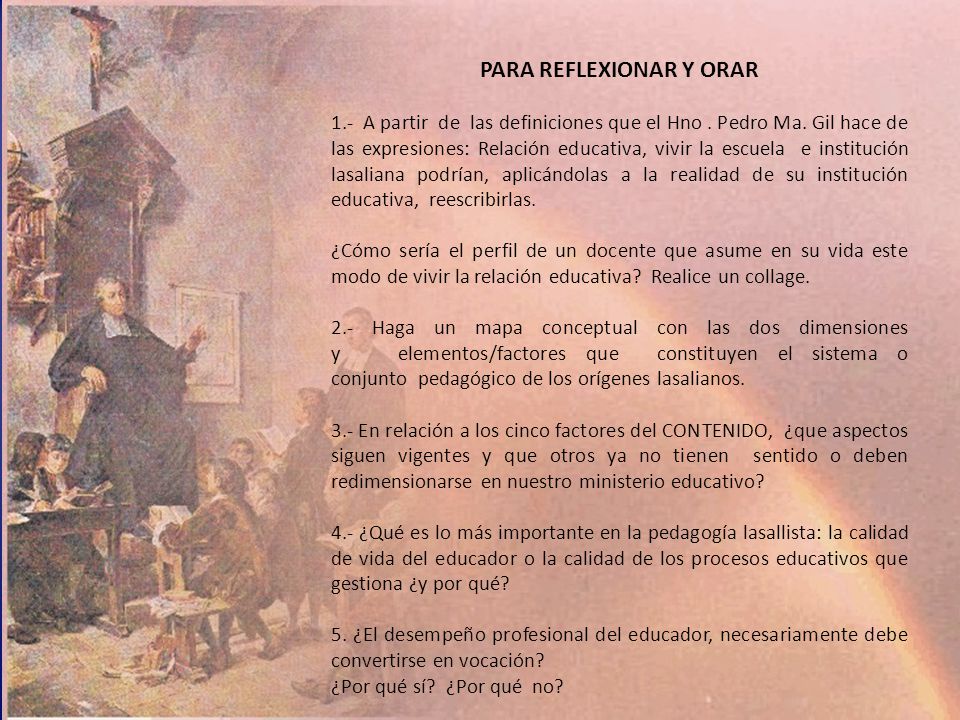 PARA REFLEXIONAR Y ORAR

1.- A partir de las definiciones que el Hno . Pedro Ma. Gil hace de las expresiones: Relación educativa, vivir la escuela e institución lasaliana podrían, aplicándolas a la realidad de su institución educativa, reescribirlas.

¿Cómo sería el perfil de un docente que asume en su vida este modo de vivir la relación educativa? Realice un collage.

2.- Haga un mapa conceptual con las dos dimensiones y elementos/factores que constituyen el sistema o conjunto pedagógico de los orígenes lasalianos.

3.- En relación a los cinco factores del CONTENIDO, ¿que aspectos siguen vigentes y que otros ya no tienen sentido o deben redimensionarse en nuestro ministerio educativo?

4.- ¿Qué es lo más importante en la pedagogía lasallista: la calidad de vida del educador o la calidad de los procesos educativos que gestiona ¿y por qué?

5. ¿El desempeño profesional del educador, necesariamente debe convertirse en vocación?
¿Por qué sí? ¿Por qué no?